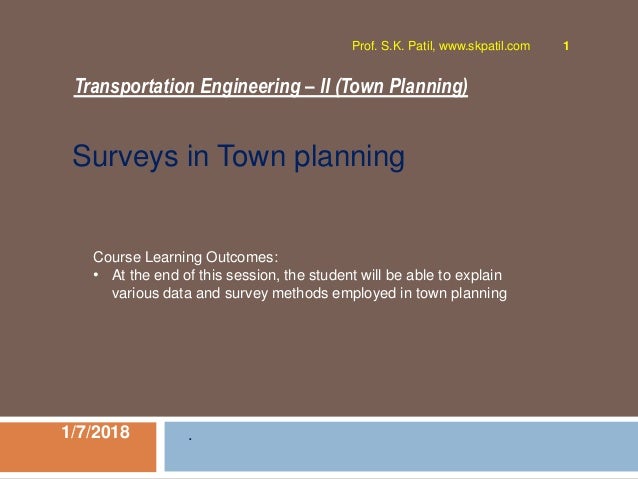 Prof. S.K. Patil, www.skpatil.com 1

Transportation Engineering – II (Town Planning)

Surveys in Town planning

Course Learning Outcomes:
• At the end of this session, the student will be able to explain various data and survey methods employed in town planning

1/7/2018

.